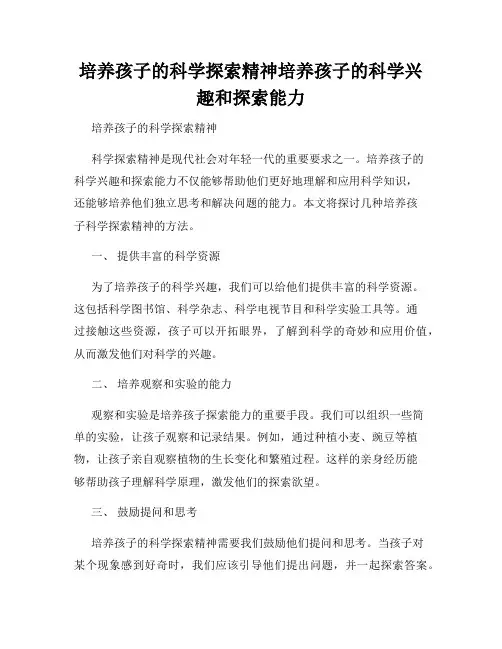 培养孩子的科学探索精神培养孩子的科学兴趣和探索能力

培养孩子的科学探索精神

科学探索精神是现代社会对年轻一代的重要要求之一。培养孩子的科学兴趣和探索能力不仅能够帮助他们更好地理解和应用科学知识，还能够培养他们独立思考和解决问题的能力。本文将探讨几种培养孩子科学探索精神的方法。

一、 提供丰富的科学资源

为了培养孩子的科学兴趣，我们可以给他们提供丰富的科学资源。这包括科学图书馆、科学杂志、科学电视节目和科学实验工具等。通过接触这些资源，孩子可以开拓眼界，了解到科学的奇妙和应用价值，从而激发他们对科学的兴趣。

二、 培养观察和实验的能力

观察和实验是培养孩子探索能力的重要手段。我们可以组织一些简单的实验，让孩子观察和记录结果。例如，通过种植小麦、豌豆等植物，让孩子亲自观察植物的生长变化和繁殖过程。这样的亲身经历能够帮助孩子理解科学原理，激发他们的探索欲望。

三、 鼓励提问和思考

培养孩子的科学探索精神需要我们鼓励他们提问和思考。当孩子对某个现象感到好奇时，我们应该引导他们提出问题，并一起探索答案。